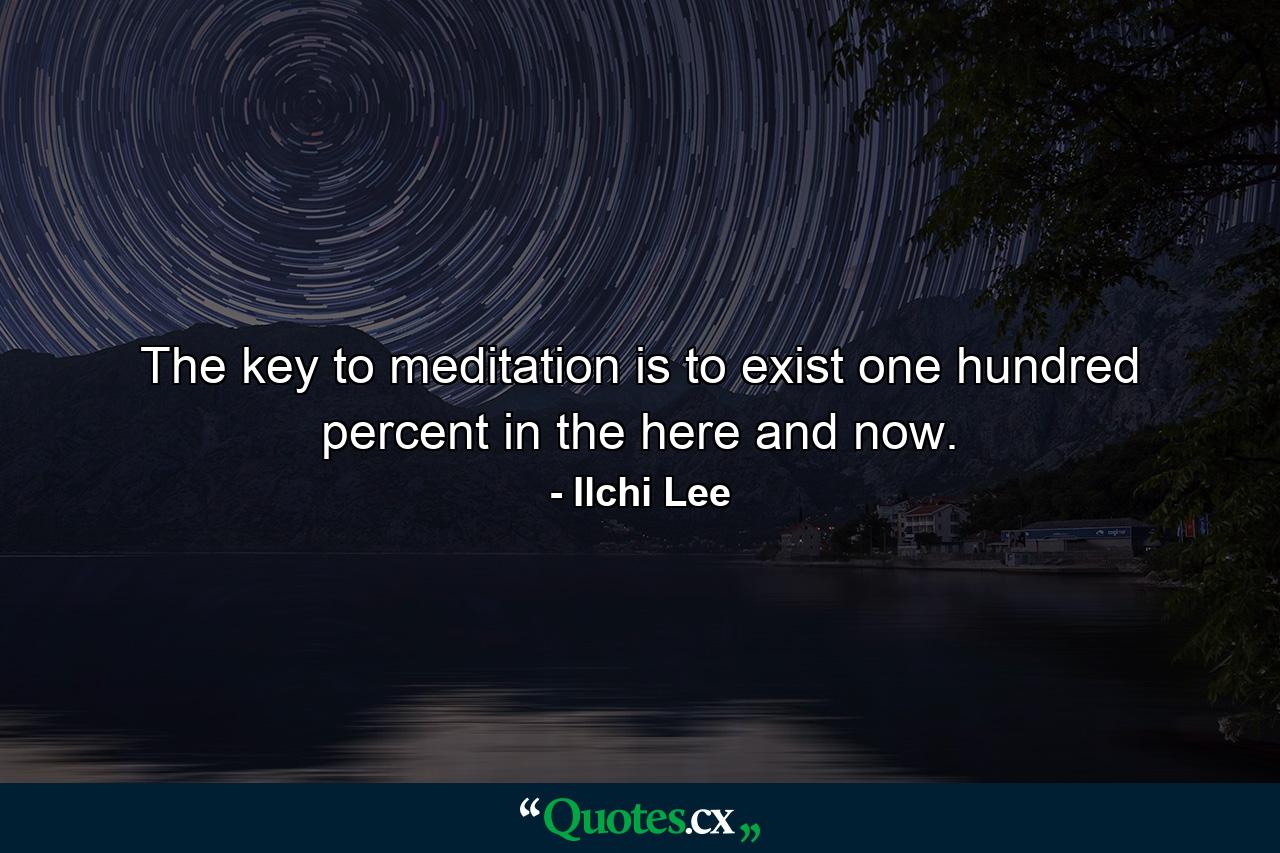 The key to meditation is to exist one hundred percent in the here and now.

- Ilchi Lee

“Quotes.cx„